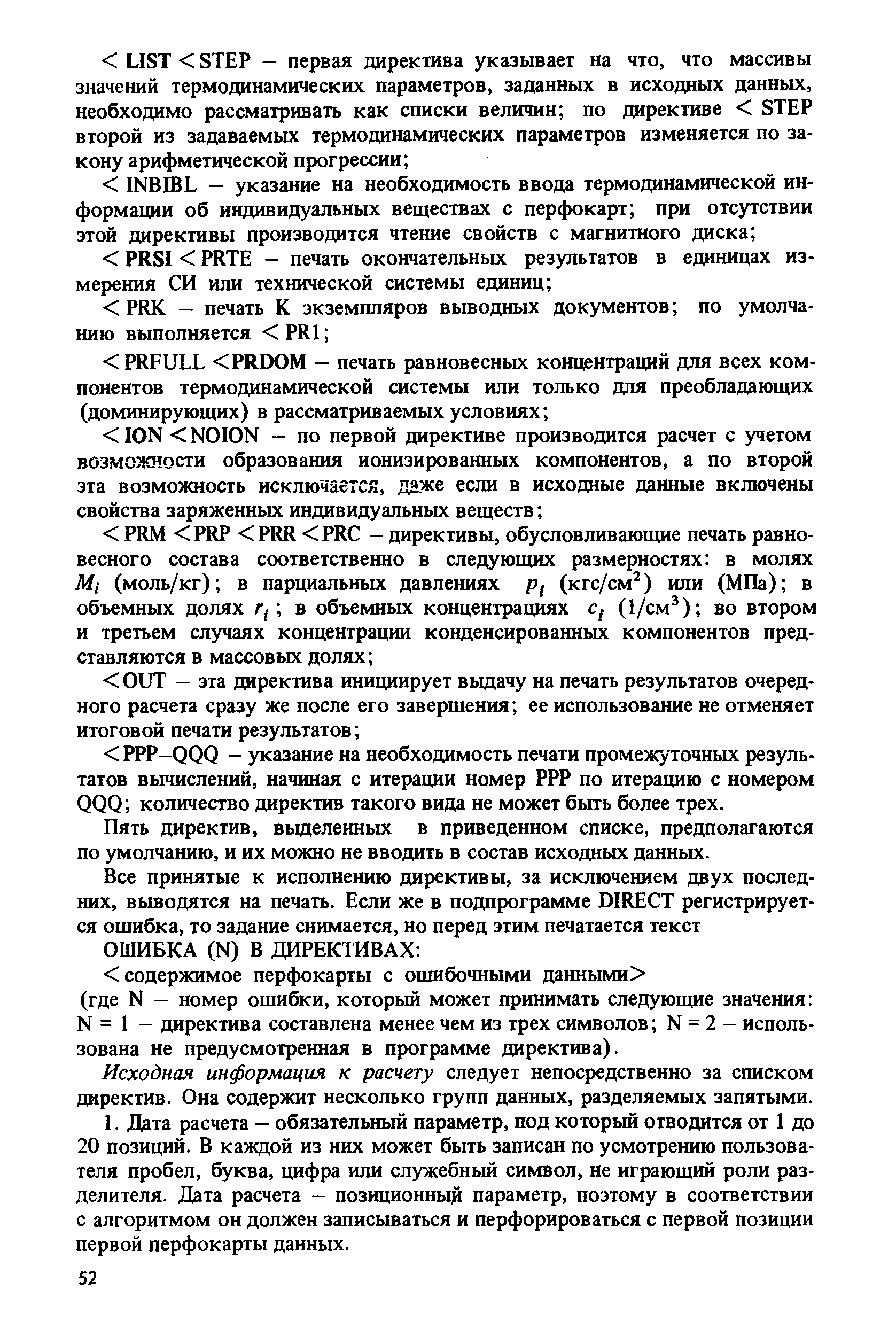 < LIST < STEP – первая директива указывает на что, что массивы значений термодинамических параметров, заданных в исходных данных, необходимо рассматривать как списки величин; по директиве < STEP второй из задаваемых термодинамических параметров изменяется по закону арифметической прогрессии;

< INBIBL – указание на необходимость ввода термодинамической информации об индивидуальных веществах с перфокарт; при отсутствии этой директивы производится чтение свойств с магнитного диска;

< PRSI < PRTE – печать окончательных результатов в единицах измерения СИ или технической системы единиц;

< PRK – печать K экземпляров выводных документов; по умолчанию выполняется < PR1;

< PRFULL < PRDOM – печать равновесных концентраций для всех компонентов термодинамической системы или только для преобладающих (доминирующих) в рассматриваемых условиях;

< ION < NOION – по первой директиве производится расчет с учетом возможности образования ионизированных компонентов, а по второй эта возможность исключается, даже если в исходные данные включены свойства заряженных индивидуальных веществ;

< PRM < PRP < PRR < PRC – директивы, обусловливающие печать равновесного состава соответственно в следующих размерностях: в молях $M_i$ (моль/кг); в парциальных давлениях $p_i$ (кгс/см$^2$) или (МПа); в объемных долях $r_i$; в объемных концентрациях $c_i$ (1/см$^3$); во втором и третьем случаях концентрации конденсированных компонентов представляются в массовых долях;

< OUT – эта директива инициирует выдачу на печать результатов очередного расчета сразу же после его завершения; ее использование не отменяет итоговой печати результатов;

< PPP–QQQ – указание на необходимость печати промежуточных результатов вычислений, начиная с итерации номер PPP по итерацию с номером QQQ; количество директив такого вида не может быть более трех.

Пять директив, выделенных в приведенном списке, предполагаются по умолчанию, и их можно не вводить в состав исходных данных.

Все принятые к исполнению директивы, за исключением двух последних, выводятся на печать. Если же в подпрограмме DIRECT регистрируется ошибка, то задание снимается, но перед этим печатается текст

ОШИБКА (N) В ДИРЕКТИВАХ:

< содержимое перфокарты с ошибочными данными >

(где N – номер ошибки, который может принимать следующие значения: N = 1 – директива составлена менее чем из трех символов; N = 2 – использована не предусмотренная в программе директива).

Исходная информация к расчету следует непосредственно за списком директив. Она содержит несколько групп данных, разделяемых запятыми.

1. Дата расчета – обязательный параметр, под который отводится от 1 до 20 позиций. В каждой из них может быть записан по усмотрению пользователя пробел, буква, цифра или служебный символ, не играющий роли разделителя. Дата расчета – позиционный параметр, поэтому в соответствии с алгоритмом он должен записываться и перфорироваться с первой позиции первой перфокарты данных.

52